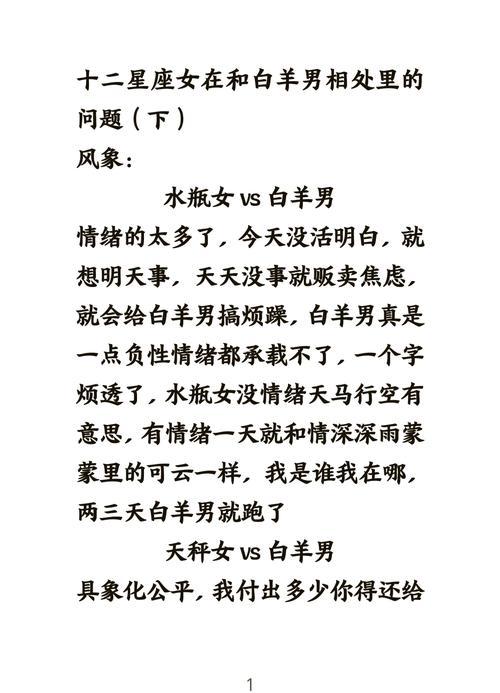 十二星座女在和白羊男相处里的问题（下）
风象：

水瓶女 vs 白羊男

情绪的太多了，今天没活明白，就想明天事，天天没事就贩卖焦虑，就会给白羊男搞烦躁，白羊男真是一点负性情绪都承载不了，一个字烦透了，水瓶女没情绪天马行空有意思，有情绪一天就和情深深雨蒙蒙里的可云一样，我是谁我在哪，两三天白羊男就跑了

天秤女 vs 白羊男

具象化公平，我付出多少你得还给

1